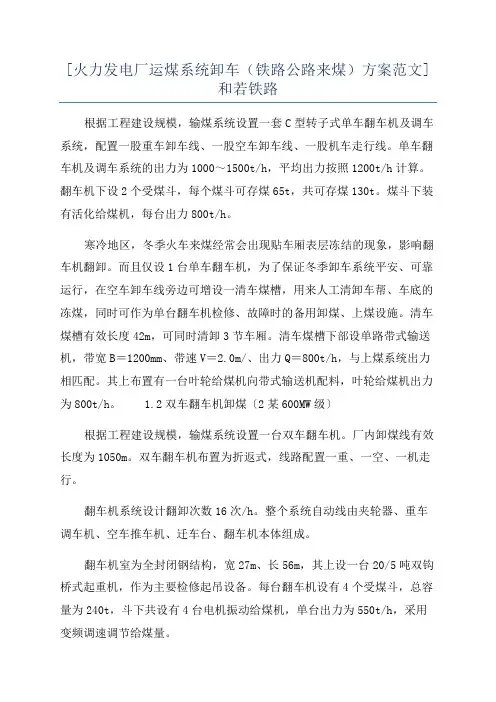 [火力发电厂运煤系统卸车（铁路公路来煤）方案范文]和若铁路

根据工程建设规模，输煤系统设置一套C型转子式单车翻车机及调车系统，配置一股重车卸车线、一股空车卸车线、一股机车走行线。单车翻车机及调车系统的出力为1000～1500t/h，平均出力按照1200t/h计算。翻车机下设2个受煤斗，每个煤斗可存煤65t，共可存煤130t。煤斗下装有活化给煤机，每台出力800t/h。

寒冷地区，冬季火车来煤经常会出现贴车厢表层冻结的现象，影响翻车机翻卸。而且仅设1台单车翻车机，为了保证冬季卸车系统平安、可靠运行，在空车卸车线旁边可增设一清车煤槽，用来人工清卸车帮、车底的冻煤，同时可作为单台翻车机检修、故障时的备用卸煤、上煤设施。清车煤槽有效长度42m，可同时清卸3节车厢。清车煤槽下部设单路带式输送机，带宽B＝1200mm、带速V＝2.0m/、出力Q＝800t/h，与上煤系统出力相匹配。其上布置有一台叶轮给煤机向带式输送机配料，叶轮给煤机出力为800t/h。　　1.2双车翻车机卸煤〔2某600MW级〕

根据工程建设规模，输煤系统设置一台双车翻车机。厂内卸煤线有效长度为1050m。双车翻车机布置为折返式，线路配置一重、一空、一机走行。

翻车机系统设计翻卸次数16次/h。整个系统自动线由夹轮器、重车调车机、空车推车机、迁车台、翻车机本体组成。

翻车机室为全封闭钢结构，宽27m、长56m，其上设一台20/5吨双钩桥式起重机，作为主要检修起吊设备。每台翻车机设有4个受煤斗，总容量为240t，斗下共设有4台电机振动给煤机，单台出力为550t/h，采用变频调速调节给煤量。